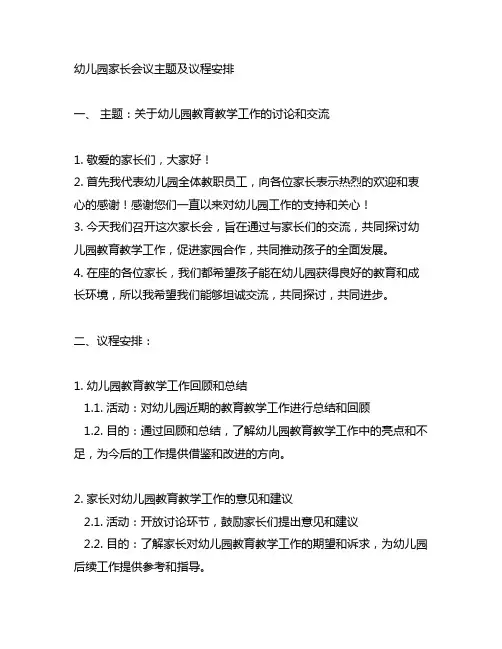 幼儿园家长会议主题及议程安排

一、 主题：关于幼儿园教育教学工作的讨论和交流

1. 敬爱的家长们，大家好！
2. 首先我代表幼儿园全体教职员工，向各位家长表示热烈的欢迎和衷心的感谢！感谢您们一直以来对幼儿园工作的支持和关心！
3. 今天我们召开这次家长会，旨在通过与家长们的交流，共同探讨幼儿园教育教学工作，促进家园合作，共同推动孩子的全面发展。
4. 在座的各位家长，我们都希望孩子能在幼儿园获得良好的教育和成长环境，所以我希望我们能够坦诚交流，共同探讨，共同进步。

二、议程安排：

1. 幼儿园教育教学工作回顾和总结
1.1. 活动：对幼儿园近期的教育教学工作进行总结和回顾
1.2. 目的：通过回顾和总结，了解幼儿园教育教学工作中的亮点和不足，为今后的工作提供借鉴和改进的方向。

2. 家长对幼儿园教育教学工作的意见和建议
2.1. 活动：开放讨论环节，鼓励家长们提出意见和建议
2.2. 目的：了解家长对幼儿园教育教学工作的期望和诉求，为幼儿园后续工作提供参考和指导。